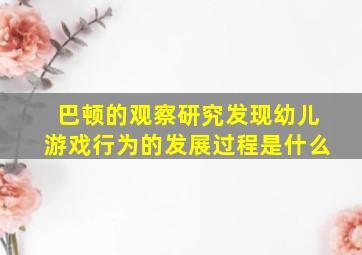 巴顿的观察研究发现幼儿游戏行为的发展过程是什么